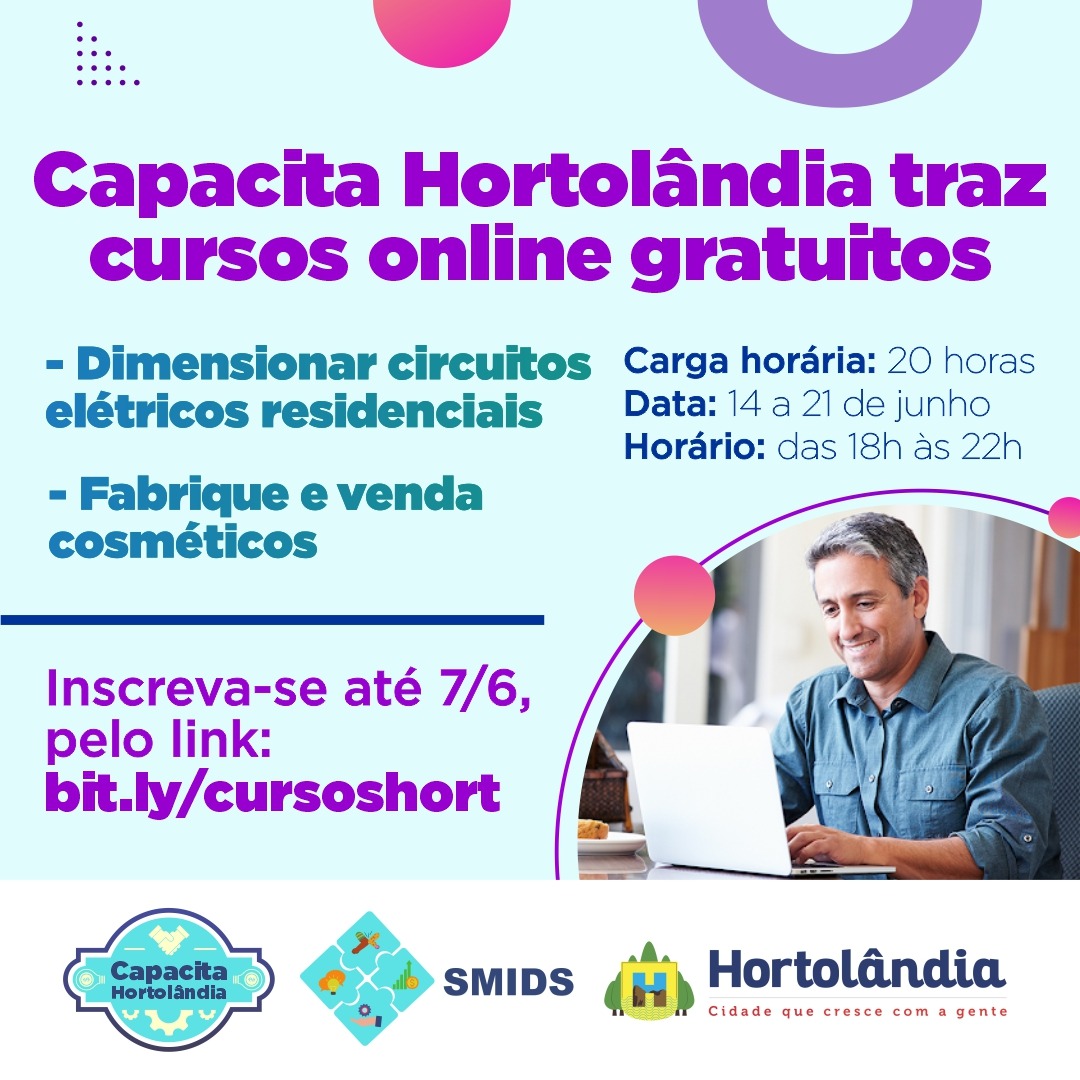 Capacita Hortolândia traz cursos online gratuitos

- Dimensionar circuitos elétricos residenciais

- Fabrique e venda cosméticos

Carga horária: 20 horas
Data: 14 a 21 de junho
Horário: das 18h às 22h

Inscreva-se até 7/6, pelo link:
bit.ly/cursoshort

Capacita
Hortolândia

SMIDS

Hortolândia
Cidade que cresce com a gente